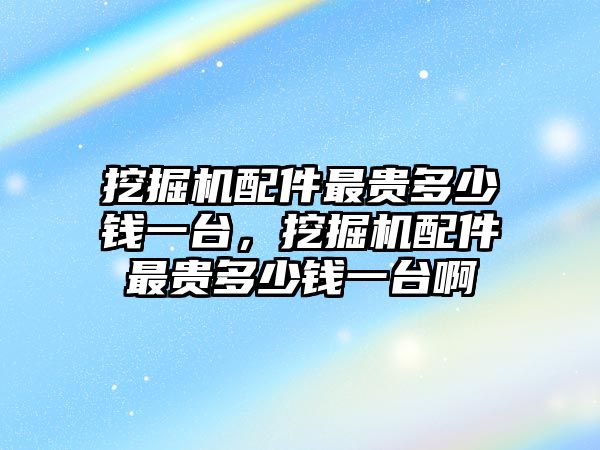 挖掘机配件最贵多少钱一台，挖掘机配件最贵多少钱一台啊